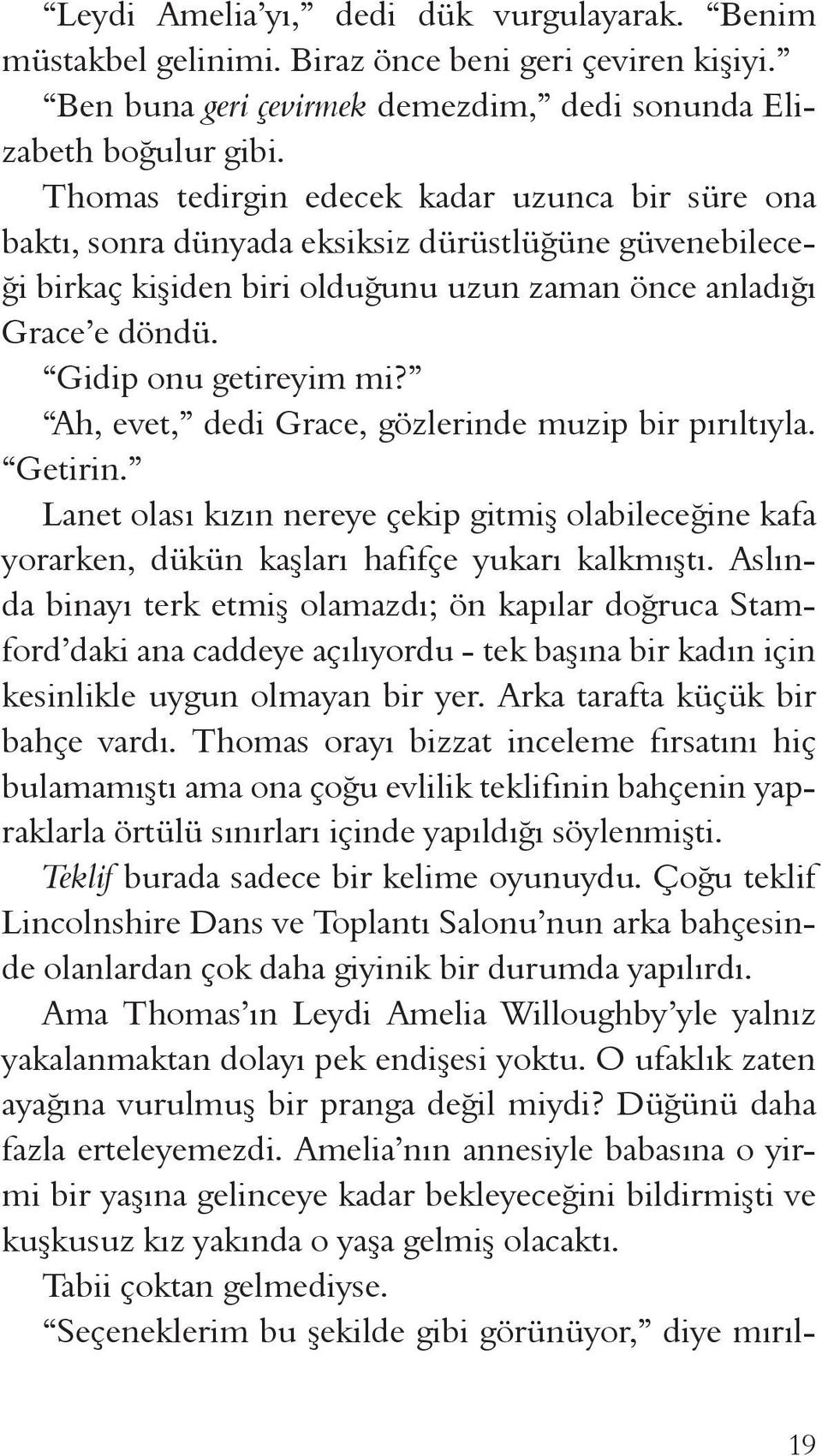 “Leydi Amelia’yı,” dedi dük vurgulayarak. “Benim müstakbel gelinimi. Biraz önce beni geri çeviren kişiyi.”

“Ben buna geri çevirmek demezdim,” dedi sonunda Elizabeth boğulur gibi.

Thomas tedirgin edecek kadar uzunca bir süre ona baktı, sonra dünyada eksiksiz dürüstlüğüne güvenebileceği birkaç kişiden biri olduğunu uzun zaman önce anladığı Grace’e döndü.

“Gidip onu getireyim mi?”

“Ah, evet,” dedi Grace, gözlerinde muzip bir pırıltıyla. “Getirin.”

Lanet olası kızın nereye çekip gitmiş olabileceğine kafa yorarken, dükün kaşları hafifçe yukarı kalkmıştı. Aslında binayı terk etmiş olamazdı; ön kapılar doğruca Stamford’daki ana caddeye açılıyordu - tek başına bir kadın için kesinlikle uygun olmayan bir yer. Arka tarafta küçük bir bahçe vardı. Thomas orayı bizzat inceleme fırsatını hiç bulamamıştı ama ona çoğu evlilik teklifinin bahçenin yapraklarla örtülü sınırları içinde yapıldığı söylenmişti.

Teklif burada sadece bir kelime oyunuydu. Çoğu teklif Lincolnshire Dans ve Toplantı Salonu’nun arka bahçesinde olanlardan çok daha giyinik bir durumda yapılırdı.

Ama Thomas’ın Leydi Amelia Willoughby’yle yalnız yakalanmaktan dolayı pek endişesi yoktu. O ufaklık zaten ayağına vurulmuş bir pranga değil miydi? Düğünü daha fazla erteleyemezdi. Amelia’nın annesiyle babasına o yirmi bir yaşına gelinceye kadar bekleyeceğini bildirmişti ve kuşkusuz kız yakında o yaşa gelmiş olacaktı.

Tabii çoktan gelmediyse.

“Seçeneklerim bu şekilde gibi görünüyor,” diye mırıl-

19